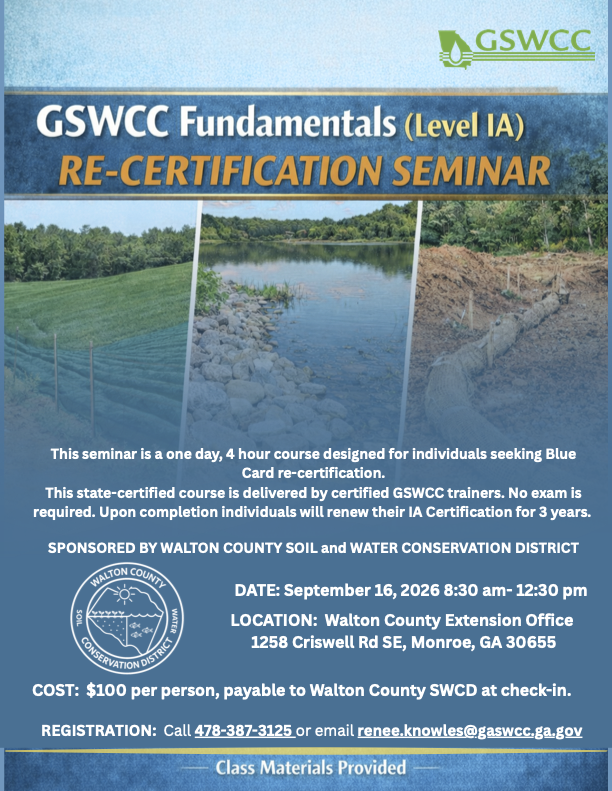 GSWCC

GSWCC Fundamentals (Level IA)
RE-CERTIFICATION SEMINAR

This seminar is a one day, 4 hour course designed for individuals seeking Blue Card re-certification.
This state-certified course is delivered by certified GSWCC trainers. No exam is required. Upon completion individuals will renew their IA Certification for 3 years.

SPONSORED BY WALTON COUNTY SOIL and WATER CONSERVATION DISTRICT

WALTON COUNTY
SOIL WATER
CONSERVATION DISTRICT

DATE: September 16, 2026 8:30 am- 12:30 pm
LOCATION: Walton County Extension Office
1258 Criswell Rd SE, Monroe, GA 30655

COST: $100 per person, payable to Walton County SWCD at check-in.

REGISTRATION: Call 478-387-3125 or email renee.knowles@gaswcc.ga.gov

Class Materials Provided